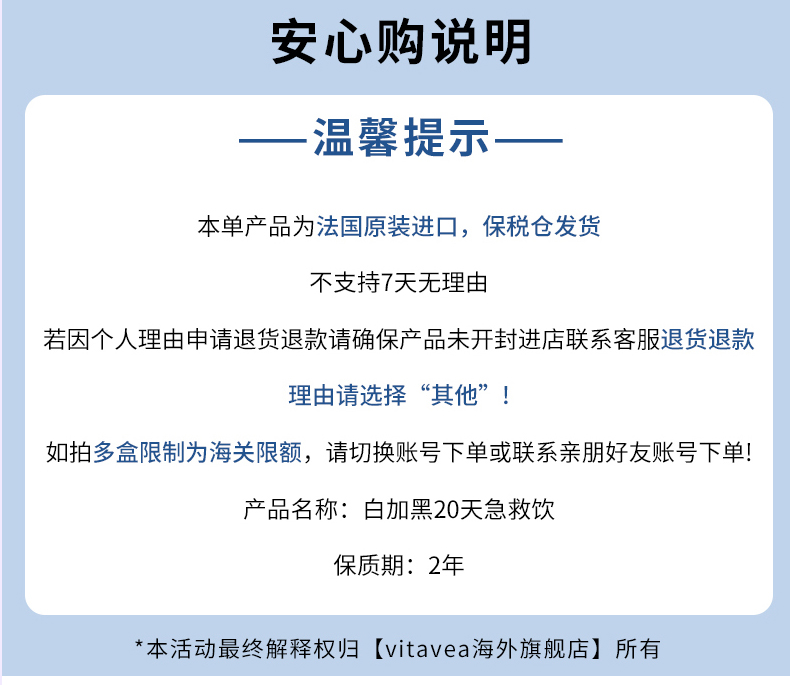 安心购说明

——温馨提示——

本单产品为法国原装进口，保税仓发货

不支持7天无理由

若因个人理由申请退货退款请确保产品未开封进店联系客服退货退款理由请选择“其他”！

如拍多盒限制为海关限额，请切换账号下单或联系亲朋好友账号下单!

产品名称：白加黑20天急救饮

保质期：2年

*本活动最终解释权归【vitavea海外旗舰店】所有